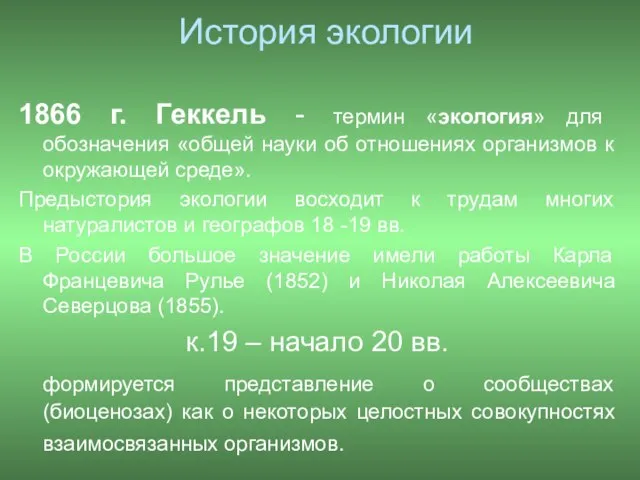 История экологии

1866 г. Геккель - термин «экология» для обозначения «общей науки об отношениях организмов к окружающей среде».

Предыстория экологии восходит к трудам многих натуралистов и географов 18 -19 вв.

В России большое значение имели работы Карла Францевича Рулье (1852) и Николая Алексеевича Северцова (1855).

к.19 – начало 20 вв.

формируется представление о сообществах (биоценозах) как о некоторых целостных совокупностях взаимосвязанных организмов.